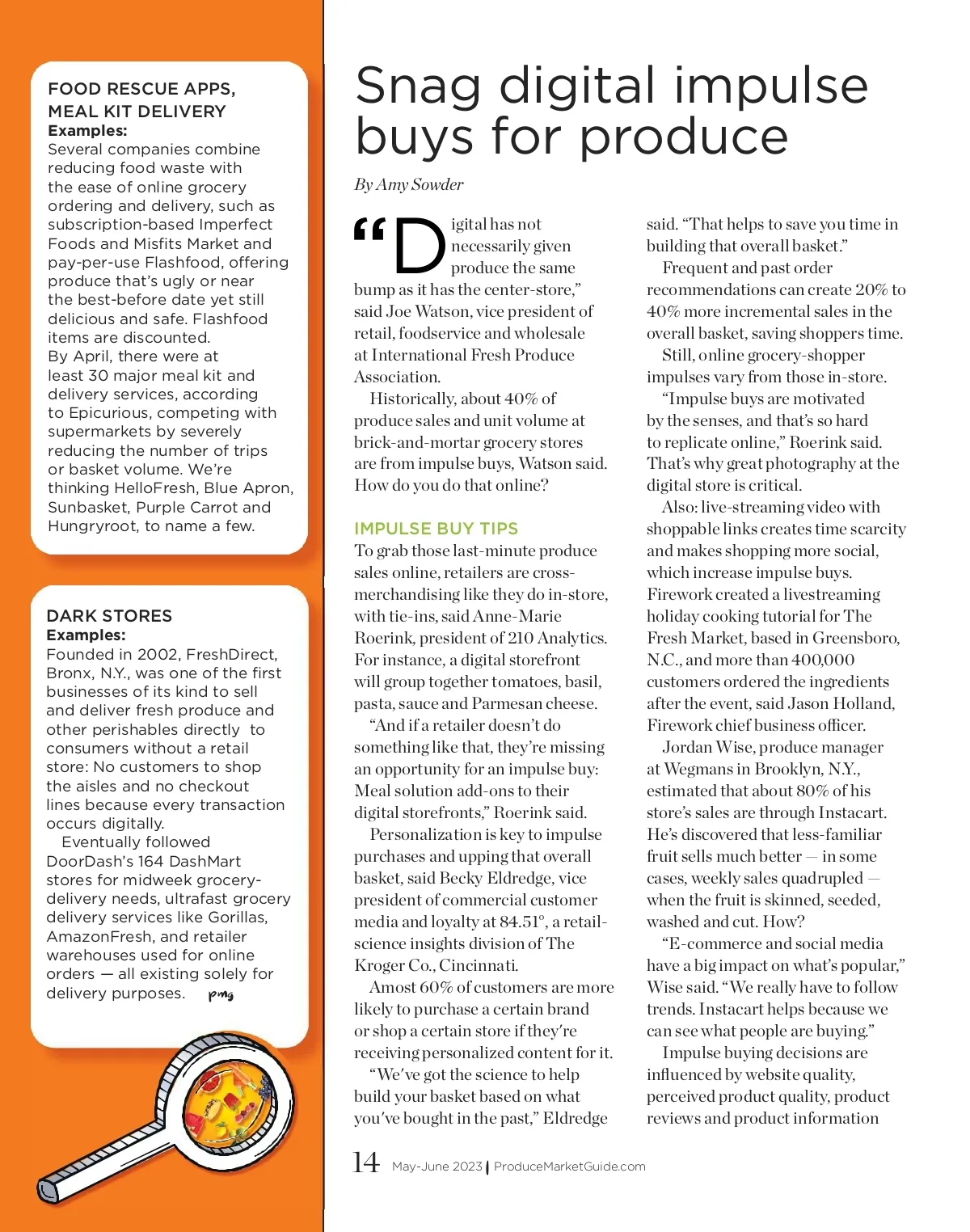 FOOD RESCUE APPS, MEAL KIT DELIVERY
Examples:
Several companies combine reducing food waste with the ease of online grocery ordering and delivery, such as subscription-based Imperfect Foods and Misfits Market and pay-per-use Flashfood, offering produce that's ugly or near the best-before date yet still delicious and safe. Flashfood items are discounted.
By April, there were at least 30 major meal kit and delivery services, according to Epicurious, competing with supermarkets by severely reducing the number of trips or basket volume. We're thinking HelloFresh, Blue Apron, Sunbasket, Purple Carrot and Hungryroot, to name a few.

DARK STORES
Examples:
Founded in 2002, FreshDirect, Bronx, N.Y., was one of the first businesses of its kind to sell and deliver fresh produce and other perishables directly to consumers without a retail store: No customers to shop the aisles and no checkout lines because every transaction occurs digitally.
Eventually followed DoorDash's 164 DashMart stores for midweek grocery-delivery needs, ultrafast grocery delivery services like Gorillas, AmazonFresh, and retailer warehouses used for online orders — all existing solely for delivery purposes. pmg

Snag digital impulse buys for produce

By Amy Sowder

"Digital has not necessarily given produce the same bump as it has the center-store," said Joe Watson, vice president of retail, foodservice and wholesale at International Fresh Produce Association.

Historically, about 40% of produce sales and unit volume at brick-and-mortar grocery stores are from impulse buys, Watson said. How do you do that online?

IMPULSE BUY TIPS
To grab those last-minute produce sales online, retailers are cross-merchandising like they do in-store, with tie-ins, said Anne-Marie Roerink, president of 210 Analytics. For instance, a digital storefront will group together tomatoes, basil, pasta, sauce and Parmesan cheese.

"And if a retailer doesn't do something like that, they're missing an opportunity for an impulse buy: Meal solution add-ons to their digital storefronts," Roerink said.

Personalization is key to impulse purchases and upping that overall basket, said Becky Eldredge, vice president of commercial customer media and loyalty at 84.51°, a retail-science insights division of The Kroger Co., Cincinnati.

Amost 60% of customers are more likely to purchase a certain brand or shop a certain store if they're receiving personalized content for it.

"We've got the science to help build your basket based on what you've bought in the past," Eldredge said. "That helps to save you time in building that overall basket."

Frequent and past order recommendations can create 20% to 40% more incremental sales in the overall basket, saving shoppers time.

Still, online grocery-shopper impulses vary from those in-store.

"Impulse buys are motivated by the senses, and that's so hard to replicate online," Roerink said. That's why great photography at the digital store is critical.

Also: live-streaming video with shoppable links creates time scarcity and makes shopping more social, which increase impulse buys. Firework created a livestreaming holiday cooking tutorial for The Fresh Market, based in Greensboro, N.C., and more than 400,000 customers ordered the ingredients after the event, said Jason Holland, Firework chief business officer.

Jordan Wise, produce manager at Wegmans in Brooklyn, N.Y., estimated that about 80% of his store's sales are through Instacart. He's discovered that less-familiar fruit sells much better — in some cases, weekly sales quadrupled — when the fruit is skinned, seeded, washed and cut. How?

"E-commerce and social media have a big impact on what's popular," Wise said. "We really have to follow trends. Instacart helps because we can see what people are buying."

Impulse buying decisions are influenced by website quality, perceived product quality, product reviews and product information

14 May-June 2023 | ProduceMarketGuide.com